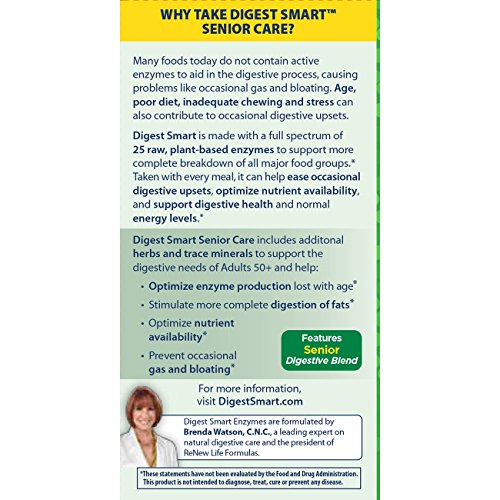 WHY TAKE DIGEST SMART™ SENIOR CARE?

Many foods today do not contain active enzymes to aid in the digestive process, causing problems like occasional gas and bloating. Age, poor diet, inadequate chewing and stress can also contribute to occasional digestive upsets.

Digest Smart is made with a full spectrum of 25 raw, plant-based enzymes to support more complete breakdown of all major food groups.* Taken with every meal, it can help ease occasional digestive upsets, optimize nutrient availability, and support digestive health and normal energy levels.*

Digest Smart Senior Care includes additonal herbs and trace minerals to support the digestive needs of Adults 50+ and help:

• Optimize enzyme production lost with age*
• Stimulate more complete digestion of fats*
• Optimize nutrient availability*
• Prevent occasional gas and bloating*

Features Senior Digestive Blend

For more information, visit DigestSmart.com

Digest Smart Enzymes are formulated by Brenda Watson, C.N.C., a leading expert on natural digestive care and the president of ReNew Life Formulas.

*These statements have not been evaluated by the Food and Drug Administration. This product is not intended to diagnose, treat, cure or prevent any disease.